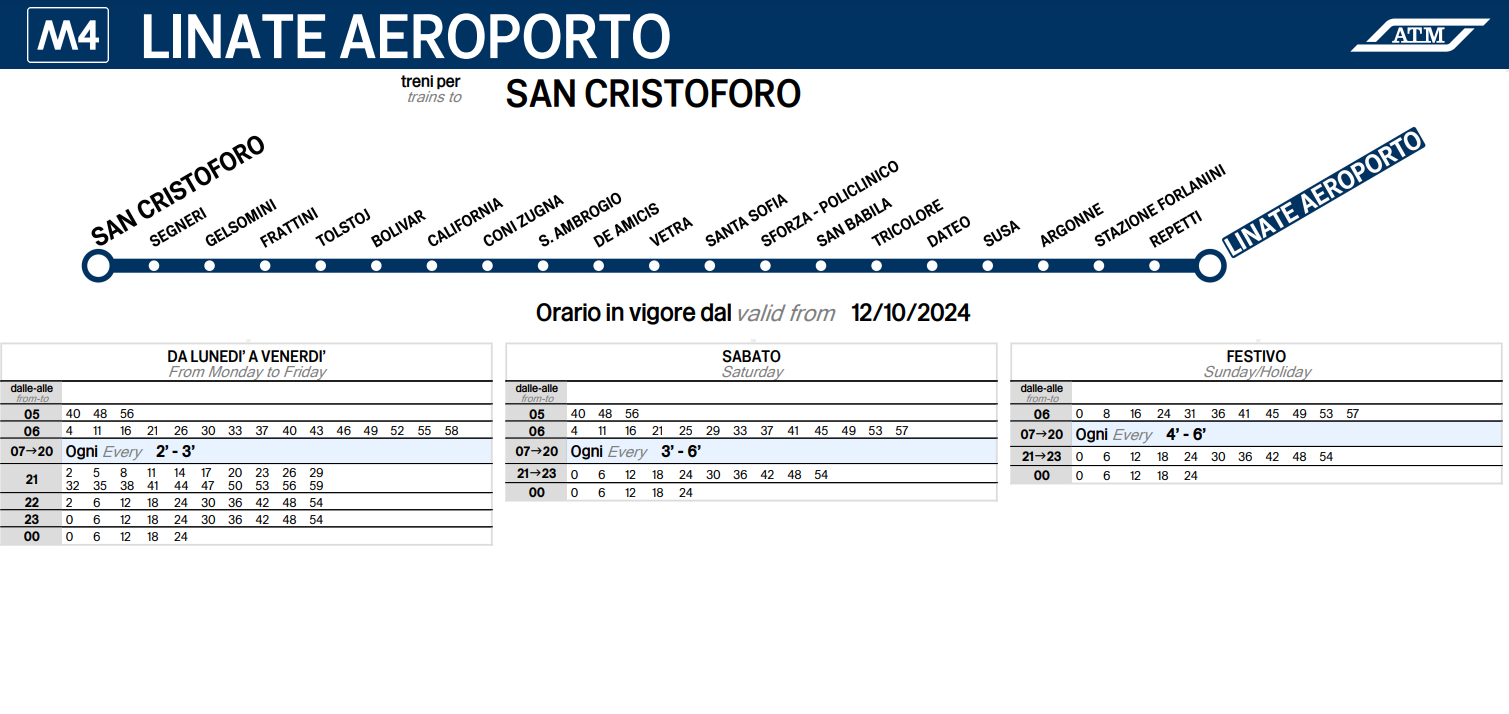 M4 LINATE AEROPORTO

ATM

treni per
trains to
SAN CRISTOFORO

SAN CRISTOFORO
SEGNERI
GELSOMINI
FRATTINI
TOLSTOJ
BOLIVAR
CALIFORNIA
CONI ZUGNA
S. AMBROGIO
DE AMICIS
VETRA
SANTA SOFIA
SFORZA - POLICLINICO
SAN BABILA
TRICOLORE
DATEO
SUSA
ARGONNE
STAZIONE FORLANINI
REPETTI
LINATE AEROPORTO

Orario in vigore dal valid from 12/10/2024

DA LUNEDI' A VENERDI'
From Monday to Friday

| dalle-alle from-to | |
|---|---|
| 05 | 40 48 56 |
| 06 | 4 11 16 21 26 30 33 37 40 43 46 49 52 55 58 |
| 07→20 | Ogni Every 2' - 3' |
| 21 | 2 5 8 11 14 17 20 23 26 29 32 35 38 41 44 47 50 53 56 59 |
| 22 | 2 6 12 18 24 30 36 42 48 54 |
| 23 | 0 6 12 18 24 30 36 42 48 54 |
| 00 | 0 6 12 18 24 |

SABATO
Saturday

| dalle-alle from-to | |
|---|---|
| 05 | 40 48 56 |
| 06 | 4 11 16 21 25 29 33 37 41 45 49 53 57 |
| 07→20 | Ogni Every 3' - 6' |
| 21→23 | 0 6 12 18 24 30 36 42 48 54 |
| 00 | 0 6 12 18 24 |

FESTIVO
Sunday/Holiday

| dalle-alle from-to | |
|---|---|
| 06 | 0 8 16 24 31 36 41 45 49 53 57 |
| 07→20 | Ogni Every 4' - 6' |
| 21→23 | 0 6 12 18 24 30 36 42 48 54 |
| 00 | 0 6 12 18 24 |